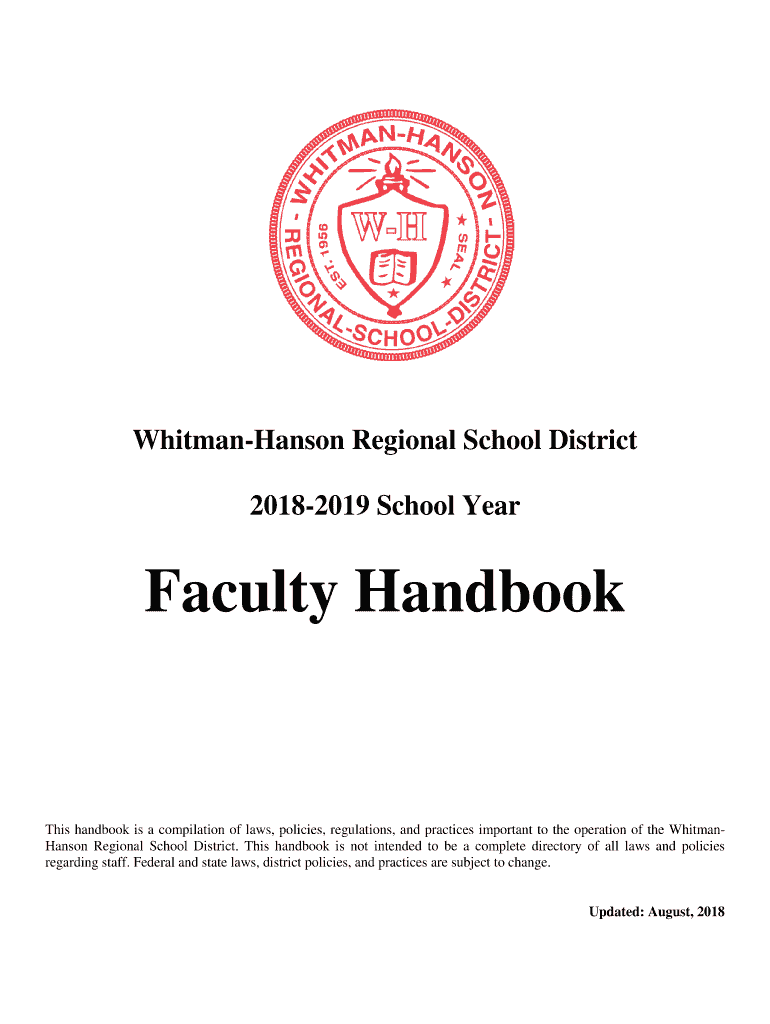 - WHITMAN-HANSON - REGIONAL-SCHOOL-DISTRICT - EST. 1956 SEAL W-H

Whitman-Hanson Regional School District

2018-2019 School Year

Faculty Handbook

This handbook is a compilation of laws, policies, regulations, and practices important to the operation of the Whitman-Hanson Regional School District. This handbook is not intended to be a complete directory of all laws and policies regarding staff. Federal and state laws, district policies, and practices are subject to change.

Updated: August, 2018